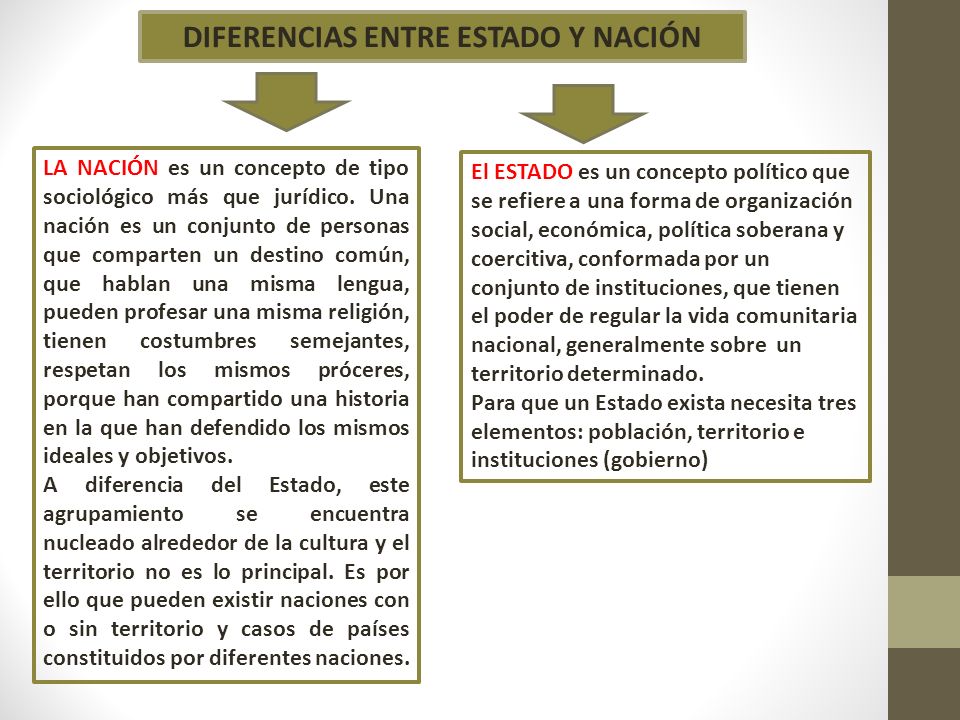 DIFERENCIAS ENTRE ESTADO Y NACIÓN

LA NACIÓN es un concepto de tipo sociológico más que jurídico. Una nación es un conjunto de personas que comparten un destino común, que hablan una misma lengua, pueden profesar una misma religión, tienen costumbres semejantes, respetan los mismos próceres, porque han compartido una historia en la que han defendido los mismos ideales y objetivos.
A diferencia del Estado, este agrupamiento se encuentra nucleado alrededor de la cultura y el territorio no es lo principal. Es por ello que pueden existir naciones con o sin territorio y casos de países constituidos por diferentes naciones.

El ESTADO es un concepto político que se refiere a una forma de organización social, económica, política soberana y coercitiva, conformada por un conjunto de instituciones, que tienen el poder de regular la vida comunitaria nacional, generalmente sobre un territorio determinado.
Para que un Estado exista necesita tres elementos: población, territorio e instituciones (gobierno)